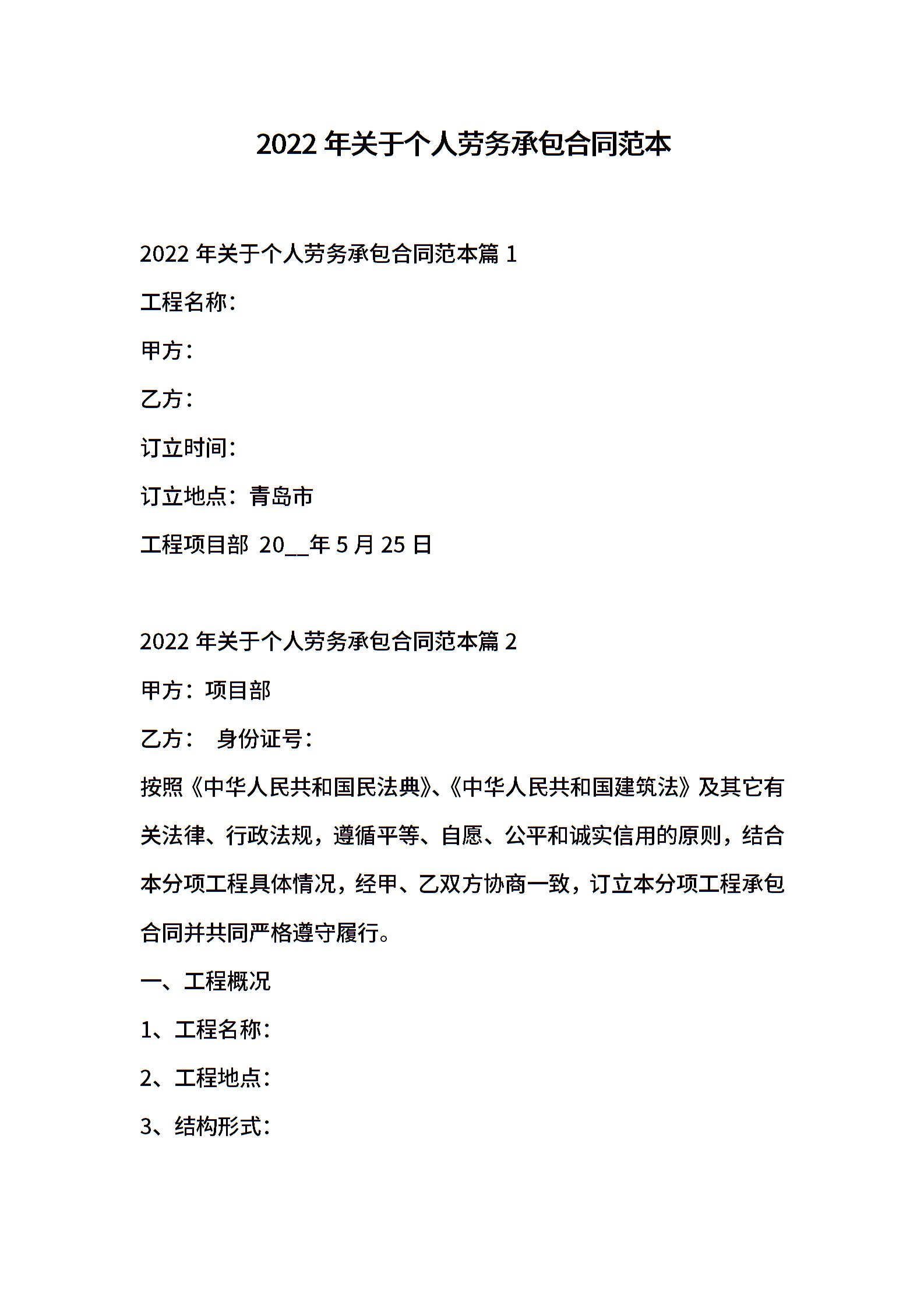 2022 年关于个人劳务承包合同范本

2022 年关于个人劳务承包合同范本篇 1

工程名称：

甲方：

乙方：

订立时间：

订立地点：青岛市

工程项目部 20__年 5 月 25 日

2022 年关于个人劳务承包合同范本篇 2

甲方：项目部

乙方：　身份证号：

按照《中华人民共和国民法典》、《中华人民共和国建筑法》及其它有关法律、行政法规，遵循平等、自愿、公平和诚实信用的原则，结合本分项工程具体情况，经甲、乙双方协商一致，订立本分项工程承包合同并共同严格遵守履行。

一、工程概况

1、工程名称：

2、工程地点：

3、结构形式：